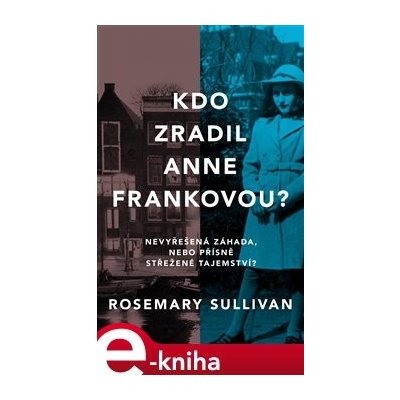 KDO ZRADIL ANNE FRANKOVOU?

NEVYŘEŠENÁ ZÁHADA, NEBO PŘÍSNĚ STŘEŽENÉ TAJEMSTVÍ?

ROSEMARY SULLIVAN

e-kniha